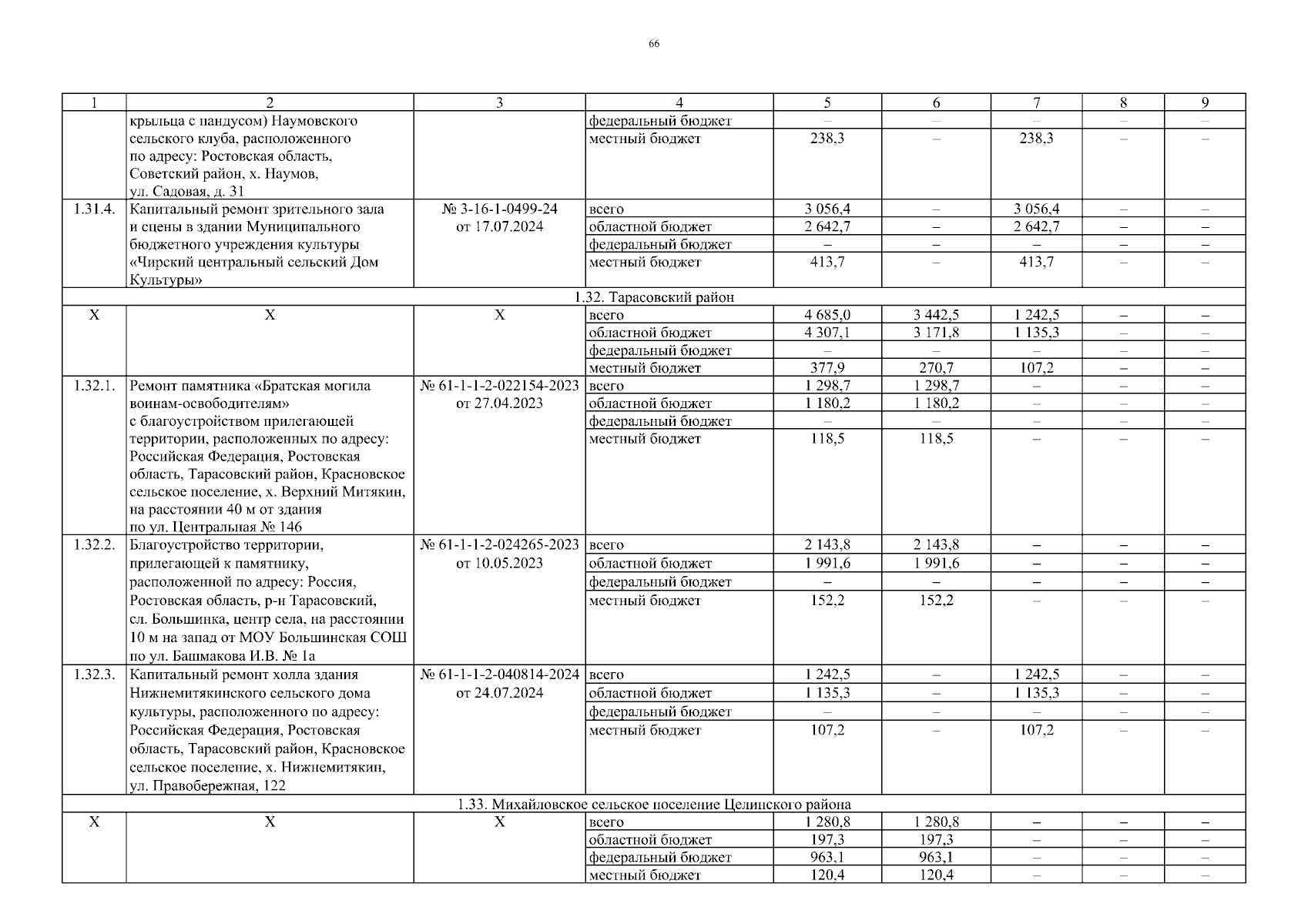 66

| 1 | 2 | 3 | 4 | 5 | 6 | 7 | 8 | 9 |
|---|---|---|---|---|---|---|---|---|
| | крыльца с пандусом) Наумовского сельского клуба, расположенного по адресу: Ростовская область, Советский район, х. Наумов, ул. Садовая, д. 31 | | федеральный бюджет | – | – | – | – | – |
| | | | местный бюджет | 238,3 | – | 238,3 | – | – |
| 1.31.4. | Капитальный ремонт зрительного зала и сцены в здании Муниципального бюджетного учреждения культуры «Чирский центральный сельский Дом Культуры» | № 3-16-1-0499-24 от 17.07.2024 | всего | 3 056,4 | – | 3 056,4 | – | – |
| | | | областной бюджет | 2 642,7 | – | 2 642,7 | – | – |
| | | | федеральный бюджет | – | – | – | – | – |
| | | | местный бюджет | 413,7 | – | 413,7 | – | – |
| 1.32. Тарасовский район | | | | | | | | |
| Х | Х | Х | всего | 4 685,0 | 3 442,5 | 1 242,5 | – | – |
| | | | областной бюджет | 4 307,1 | 3 171,8 | 1 135,3 | – | – |
| | | | федеральный бюджет | – | – | – | – | – |
| | | | местный бюджет | 377,9 | 270,7 | 107,2 | – | – |
| 1.32.1. | Ремонт памятника «Братская могила воинам-освободителям» с благоустройством прилегающей территории, расположенных по адресу: Российская Федерация, Ростовская область, Тарасовский район, Красновское сельское поселение, х. Верхний Митякин, на расстоянии 40 м от здания по ул. Центральная № 146 | № 61-1-1-2-022154-2023 от 27.04.2023 | всего | 1 298,7 | 1 298,7 | – | – | – |
| | | | областной бюджет | 1 180,2 | 1 180,2 | – | – | – |
| | | | федеральный бюджет | – | – | – | – | – |
| | | | местный бюджет | 118,5 | 118,5 | – | – | – |
| 1.32.2. | Благоустройство территории, прилегающей к памятнику, расположенной по адресу: Россия, Ростовская область, р-н Тарасовский, сл. Большинка, центр села, на расстоянии 10 м на запад от МОУ Большинская СОШ по ул. Башмакова И.В. № 1а | № 61-1-1-2-024265-2023 от 10.05.2023 | всего | 2 143,8 | 2 143,8 | – | – | – |
| | | | областной бюджет | 1 991,6 | 1 991,6 | – | – | – |
| | | | федеральный бюджет | – | – | – | – | – |
| | | | местный бюджет | 152,2 | 152,2 | – | – | – |
| 1.32.3. | Капитальный ремонт холла здания Нижнемитякинского сельского дома культуры, расположенного по адресу: Российская Федерация, Ростовская область, Тарасовский район, Красновское сельское поселение, х. Нижнемитякин, ул. Правобережная, 122 | № 61-1-1-2-040814-2024 от 24.07.2024 | всего | 1 242,5 | – | 1 242,5 | – | – |
| | | | областной бюджет | 1 135,3 | – | 1 135,3 | – | – |
| | | | федеральный бюджет | – | – | – | – | – |
| | | | местный бюджет | 107,2 | – | 107,2 | – | – |
| 1.33. Михайловское сельское поселение Целинского района | | | | | | | | |
| Х | Х | Х | всего | 1 280,8 | 1 280,8 | – | – | – |
| | | | областной бюджет | 197,3 | 197,3 | – | – | – |
| | | | федеральный бюджет | 963,1 | 963,1 | – | – | – |
| | | | местный бюджет | 120,4 | 120,4 | – | – | – |